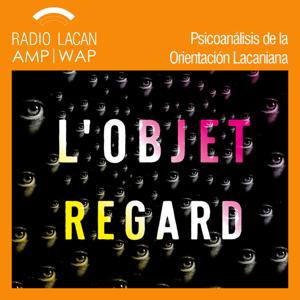 RADIO LACAN
AMP | WAP

Psicoanálisis de la
Orientación Lacaniana

L'OBJET
REGARD